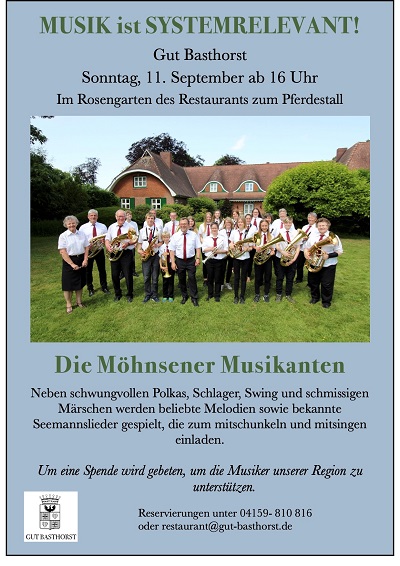 MUSIK ist SYSTEMRELEVANT!

Gut Basthorst

Sonntag, 11. September ab 16 Uhr

Im Rosengarten des Restaurants zum Pferdestall

Die Möhnsener Musikanten

Neben schwungvollen Polkas, Schlager, Swing und schmissigen Märschen werden beliebte Melodien sowie bekannte Seemannslieder gespielt, die zum mitschunkeln und mitsingen einladen.

Um eine Spende wird gebeten, um die Musiker unserer Region zu unterstützen.

GUT BASTHORST

Reservierungen unter 04159- 810 816
oder restaurant@gut-basthorst.de